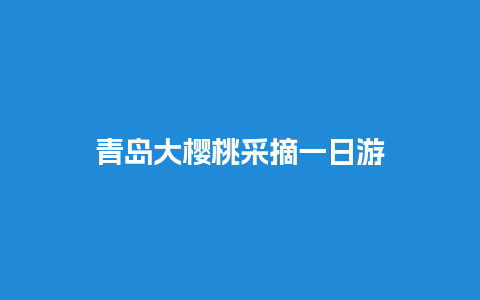 青岛大樱桃采摘一日游